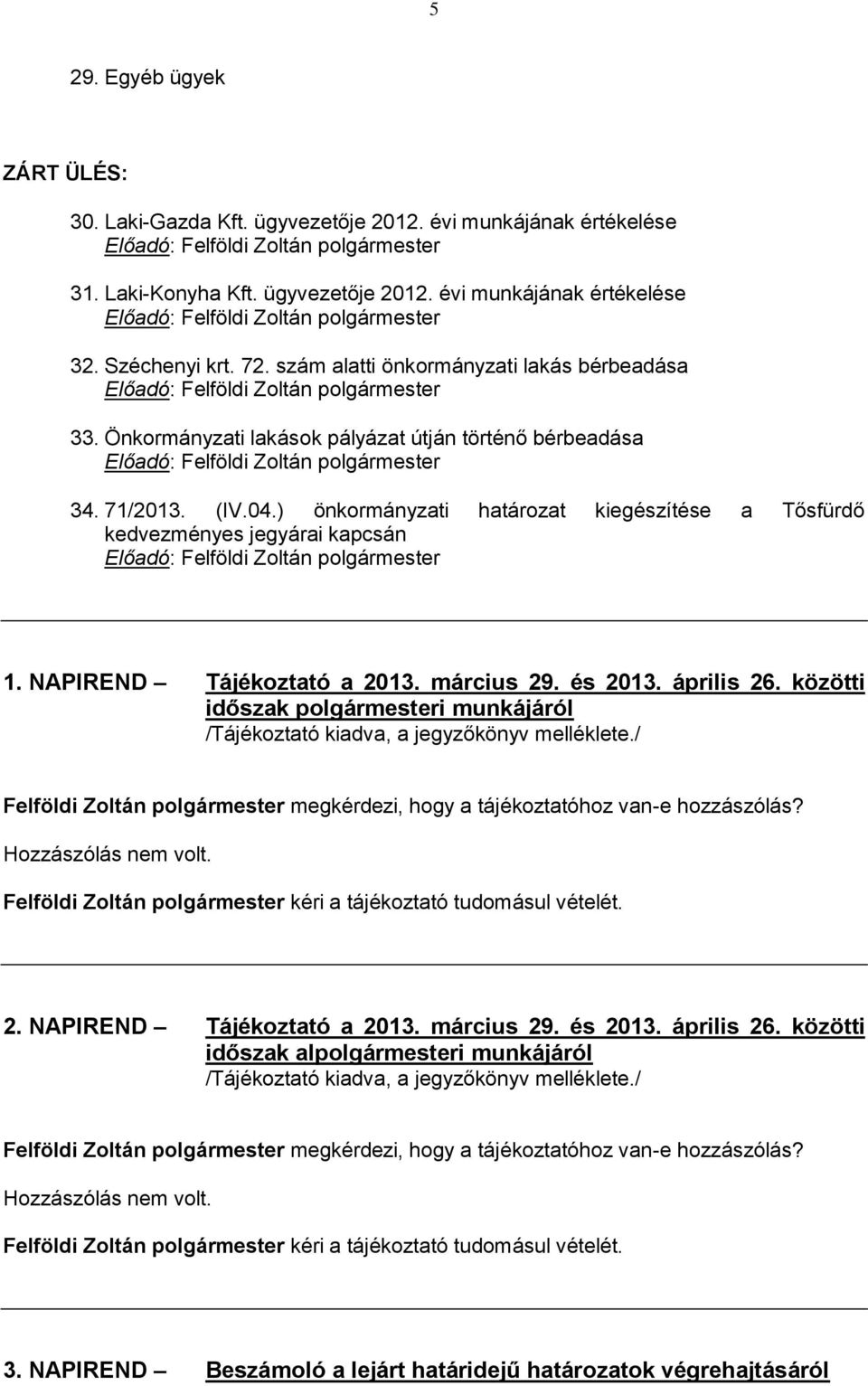 5

29. Egyéb ügyek

ZÁRT ÜLÉS:

30. Laki-Gazda Kft. ügyvezetője 2012. évi munkájának értékelése
Előadó: Felföldi Zoltán polgármester

31. Laki-Konyha Kft. ügyvezetője 2012. évi munkájának értékelése
Előadó: Felföldi Zoltán polgármester

32. Széchenyi krt. 72. szám alatti önkormányzati lakás bérbeadása
Előadó: Felföldi Zoltán polgármester

33. Önkormányzati lakások pályázat útján történő bérbeadása
Előadó: Felföldi Zoltán polgármester

34. 71/2013. (IV.04.) önkormányzati határozat kiegészítése a Tősfürdő kedvezményes jegyárai kapcsán
Előadó: Felföldi Zoltán polgármester

1. NAPIREND – Tájékoztató a 2013. március 29. és 2013. április 26. közötti időszak polgármesteri munkájáról
/Tájékoztató kiadva, a jegyzőkönyv melléklete./

Felföldi Zoltán polgármester megkérdezi, hogy a tájékoztatóhoz van-e hozzászólás?

Hozzászólás nem volt.

Felföldi Zoltán polgármester kéri a tájékoztató tudomásul vételét.

2. NAPIREND – Tájékoztató a 2013. március 29. és 2013. április 26. közötti időszak alpolgármesteri munkájáról
/Tájékoztató kiadva, a jegyzőkönyv melléklete./

Felföldi Zoltán polgármester megkérdezi, hogy a tájékoztatóhoz van-e hozzászólás?

Hozzászólás nem volt.

Felföldi Zoltán polgármester kéri a tájékoztató tudomásul vételét.

3. NAPIREND – Beszámoló a lejárt határidejű határozatok végrehajtásáról